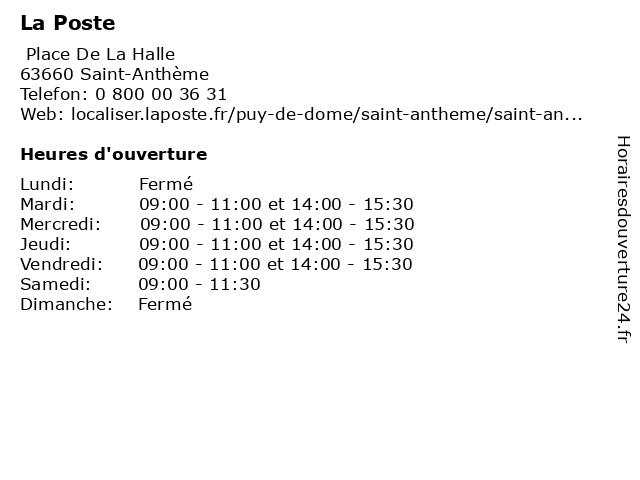 La Poste

Place De La Halle
63660 Saint-Anthème
Telefon: 0 800 00 36 31
Web: localiser.laposte.fr/puy-de-dome/saint-antheme/saint-an...

Heures d'ouverture

| | |
|---|---|
| Lundi: | Fermé |
| Mardi: | 09:00 - 11:00 et 14:00 - 15:30 |
| Mercredi: | 09:00 - 11:00 et 14:00 - 15:30 |
| Jeudi: | 09:00 - 11:00 et 14:00 - 15:30 |
| Vendredi: | 09:00 - 11:00 et 14:00 - 15:30 |
| Samedi: | 09:00 - 11:30 |
| Dimanche: | Fermé |

Horairesdouverture24.fr